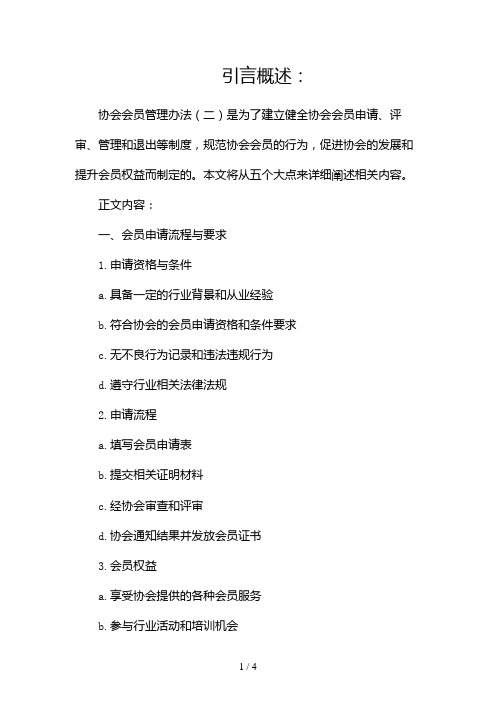 引言概述：

协会会员管理办法（二）是为了建立健全协会会员申请、评审、管理和退出等制度，规范协会会员的行为，促进协会的发展和提升会员权益而制定的。本文将从五个大点来详细阐述相关内容。

正文内容：

一、会员申请流程与要求

1. 申请资格与条件

a. 具备一定的行业背景和从业经验

b. 符合协会的会员申请资格和条件要求

c. 无不良行为记录和违法违规行为

d. 遵守行业相关法律法规

2. 申请流程

a. 填写会员申请表

b. 提交相关证明材料

c. 经协会审查和评审

d. 协会通知结果并发放会员证书

3. 会员权益

a. 享受协会提供的各种会员服务

b. 参与行业活动和培训机会

1 / 4